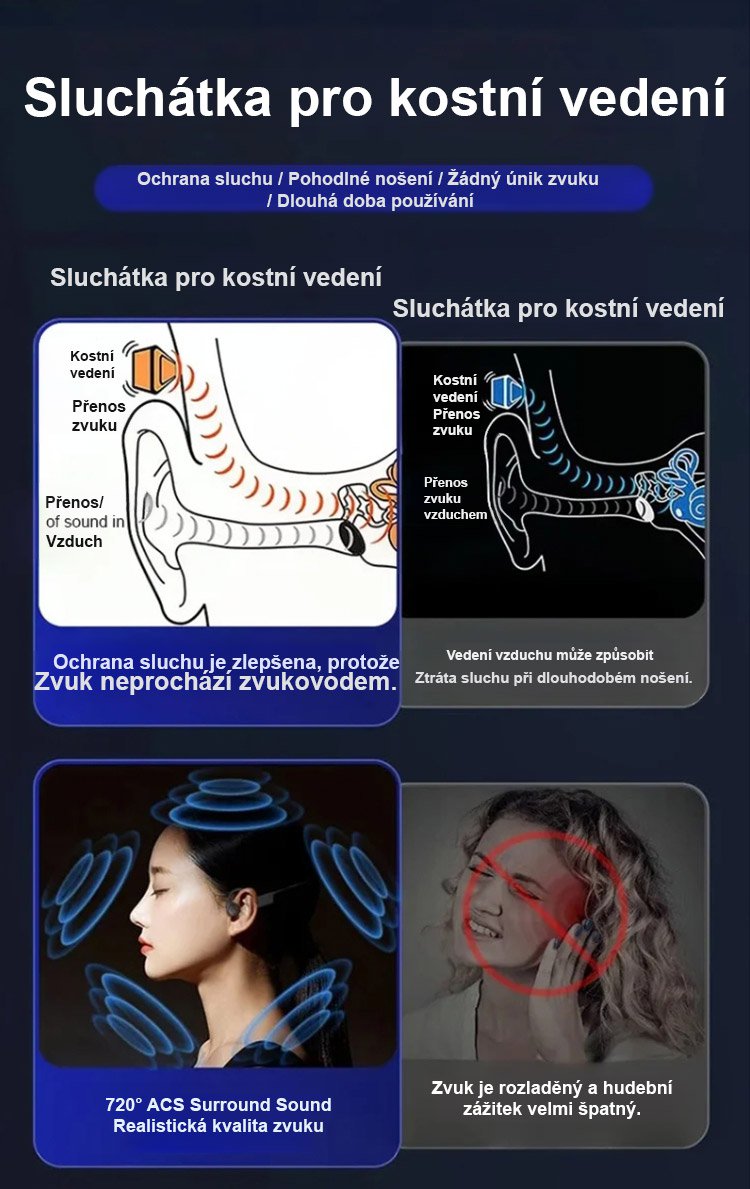 Sluchátka pro kostní vedení

Ochrana sluchu / Pohodlné nošení / Žádný únik zvuku / Dlouhá doba používání

Sluchátka pro kostní vedení

Kostní vedení

Přenos zvuku

Přenos/ of sound in Vzduch

Ochrana sluchu je zlepšena, protože Zvuk neprochází zvukovodem.

Sluchátka pro kostní vedení

Kostní vedení Přenos zvuku

Přenos zvuku vzduchem

Vedení vzduchu může způsobit Ztráta sluchu při dlouhodobém nošení.

720° ACS Surround Sound Realistická kvalita zvuku

Zvuk je rozladěný a hudební zážitek velmi špatný.